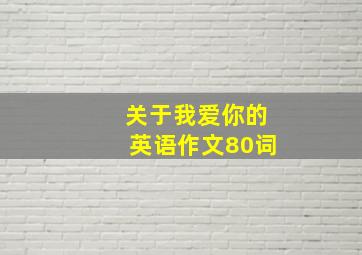 关于我爱你的
英语作文80词